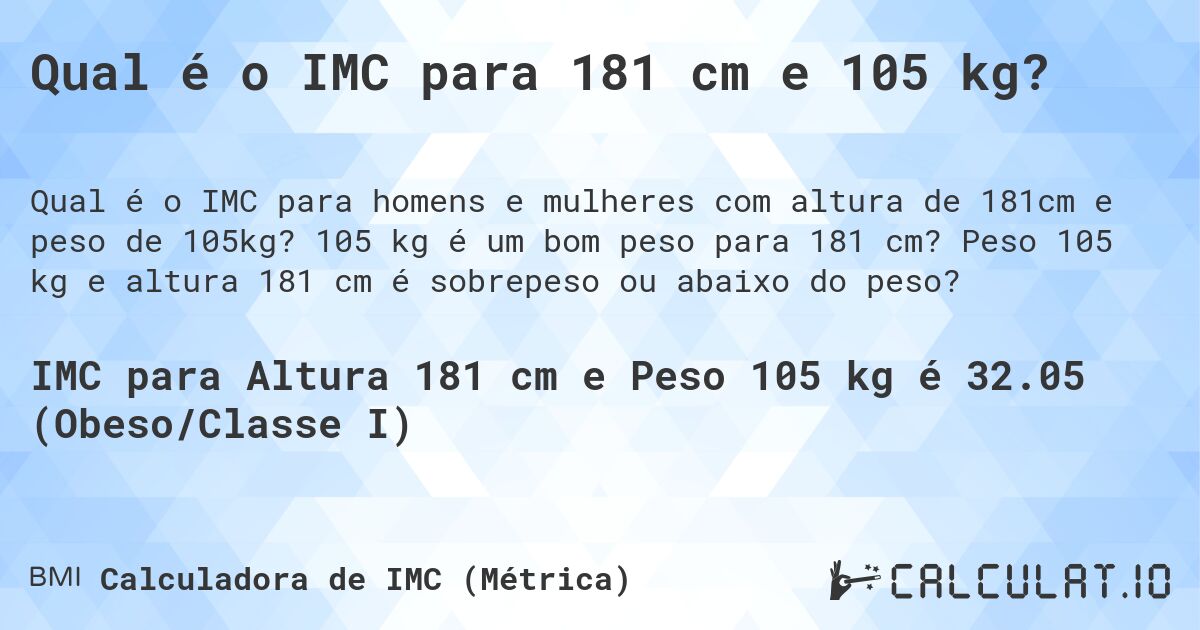 Qual é o IMC para 181 cm e 105 kg?

Qual é o IMC para homens e mulheres com altura de 181cm e peso de 105kg? 105 kg é um bom peso para 181 cm? Peso 105 kg e altura 181 cm é sobrepeso ou abaixo do peso?

IMC para Altura 181 cm e Peso 105 kg é 32.05 (Obeso/Classe I)

BMI Calculadora de IMC (Métrica)

CALCULAT.IO